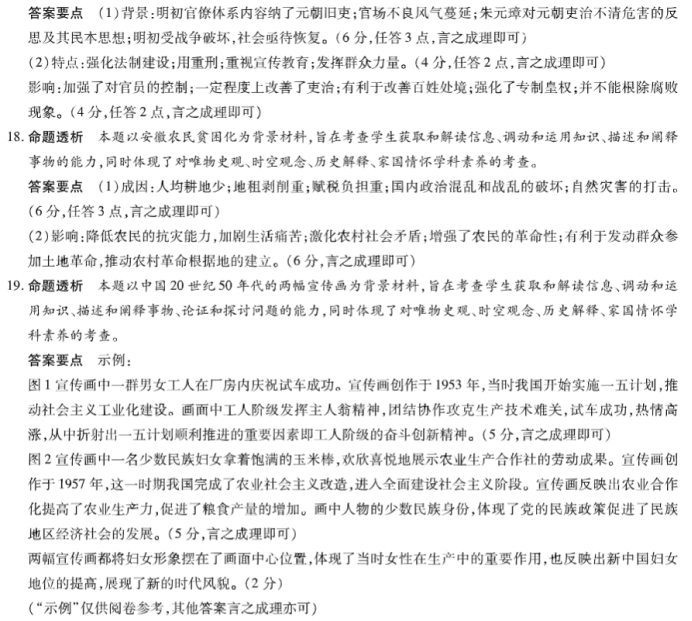 答案要点　(1)背景:明初官僚体系内容纳了元朝旧吏;官场不良风气蔓延;朱元璋对元朝吏治不清危害的反思及其民本思想;明初受战争破坏,社会亟待恢复。(6分,任答3点,言之成理即可)

(2)特点:强化法制建设;用重刑;重视宣传教育;发挥群众力量。(4分,任答2点,言之成理即可)

影响:加强了对官员的控制;一定程度上改善了吏治;有利于改善百姓处境;强化了专制皇权;并不能根除腐败现象。(4分,任答2点,言之成理即可)

18. 命题透析　本题以安徽农民贫困化为背景材料,旨在考查学生获取和解读信息、调动和运用知识、描述和阐释事物的能力,同时体现了对唯物史观、时空观念、历史解释、家国情怀学科素养的考查。

答案要点　(1)成因:人均耕地少;地租剥削重;赋税负担重;国内政治混乱和战乱的破坏;自然灾害的打击。(6分,任答3点,言之成理即可)

(2)影响:降低农民的抗灾能力,加剧生活痛苦;激化农村社会矛盾;增强了农民的革命性;有利于发动群众参加土地革命,推动农村革命根据地的建立。(6分,言之成理即可)

19. 命题透析　本题以中国20世纪50年代的两幅宣传画为背景材料,旨在考查学生获取和解读信息、调动和运用知识、描述和阐释事物、论证和探讨问题的能力,同时体现了对唯物史观、时空观念、历史解释、家国情怀学科素养的考查。

答案要点　示例:

图1宣传画中一群男女工人在厂房内庆祝试车成功。宣传画创作于1953年,当时我国开始实施一五计划,推动社会主义工业化建设。画面中工人阶级发挥主人翁精神,团结协作攻克生产技术难关,试车成功,热情高涨,从中折射出一五计划顺利推进的重要因素即工人阶级的奋斗创新精神。(5分,言之成理即可)

图2宣传画中一名少数民族妇女拿着饱满的玉米棒,欢欣喜悦地展示农业生产合作社的劳动成果。宣传画创作于1957年,这一时期我国完成了农业社会主义改造,进入全面建设社会主义阶段。宣传画反映出农业合作化提高了农业生产力,促进了粮食产量的增加。画中人物的少数民族身份,体现了党的民族政策促进了民族地区经济社会的发展。(5分,言之成理即可)

两幅宣传画都将妇女形象摆在了画面中心位置,体现了当时女性在生产中的重要作用,也反映出新中国妇女地位的提高,展现了新的时代风貌。(2分)

("示例"仅供阅卷参考,其他答案言之成理亦可)